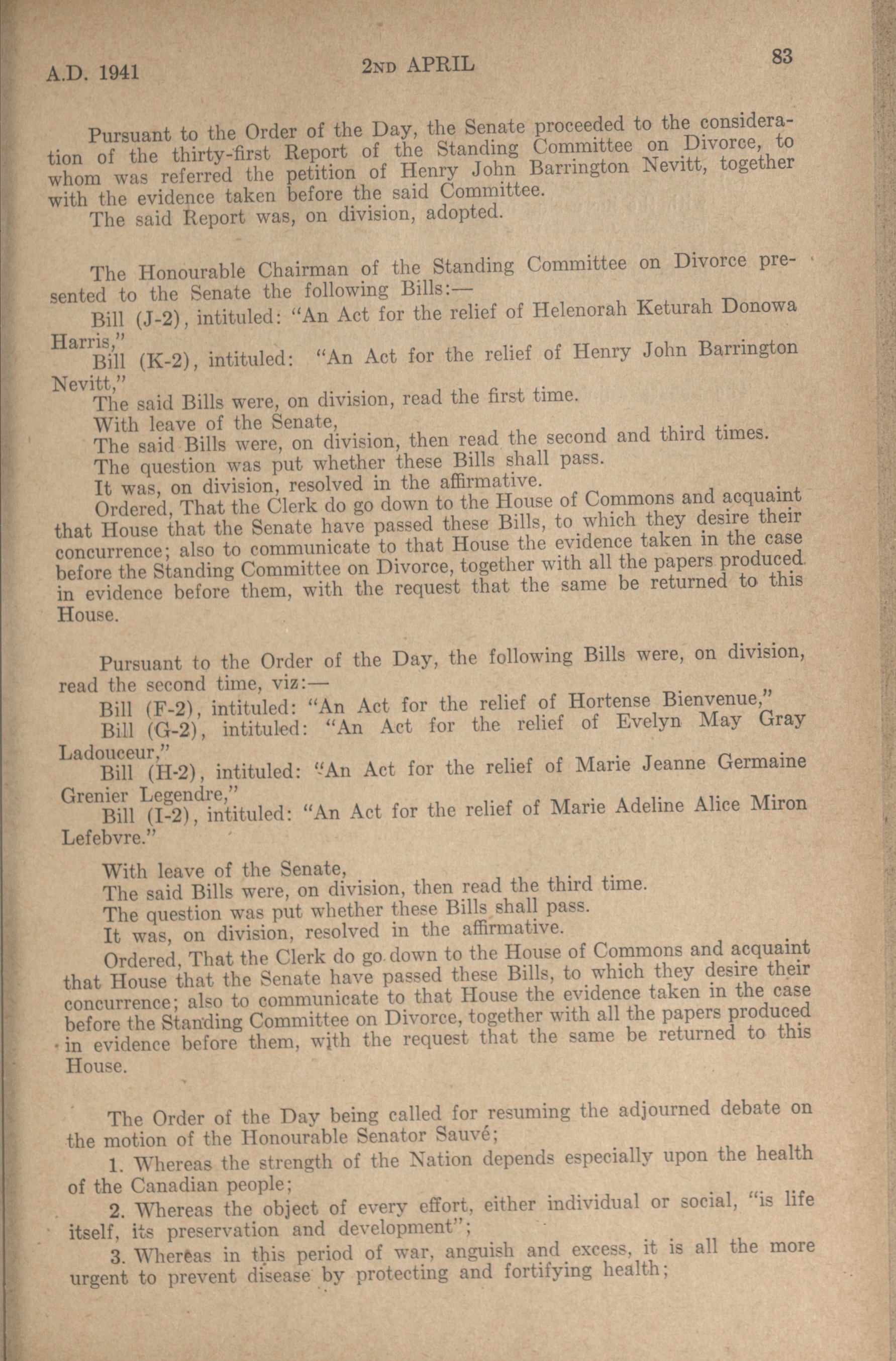 A.D. 1941 2ND APRIL 83

Pursuant to the Order of the Day, the Senate proceeded to the consideration of the thirty-first Report of the Standing Committee on Divorce, to whom was referred the petition of Henry John Barrington Nevitt, together with the evidence taken before the said Committee.

The said Report was, on division, adopted.

The Honourable Chairman of the Standing Committee on Divorce presented to the Senate the following Bills:—

Bill (J-2), intituled: "An Act for the relief of Helenorah Keturah Donowa Harris,"

Bill (K-2), intituled: "An Act for the relief of Henry John Barrington Nevitt,"

The said Bills were, on division, read the first time.

With leave of the Senate,

The said Bills were, on division, then read the second and third times.

The question was put whether these Bills shall pass.

It was, on division, resolved in the affirmative.

Ordered, That the Clerk do go down to the House of Commons and acquaint that House that the Senate have passed these Bills, to which they desire their concurrence; also to communicate to that House the evidence taken in the case before the Standing Committee on Divorce, together with all the papers produced in evidence before them, with the request that the same be returned to this House.

Pursuant to the Order of the Day, the following Bills were, on division, read the second time, viz:—

Bill (F-2), intituled: "An Act for the relief of Hortense Bienvenue,"

Bill (G-2), intituled: "An Act for the relief of Evelyn May Gray Ladouceur,"

Bill (H-2), intituled: "An Act for the relief of Marie Jeanne Germaine Grenier Legendre,"

Bill (I-2), intituled: "An Act for the relief of Marie Adeline Alice Miron Lefebvre."

With leave of the Senate,

The said Bills were, on division, then read the third time.

The question was put whether these Bills shall pass.

It was, on division, resolved in the affirmative.

Ordered, That the Clerk do go down to the House of Commons and acquaint that House that the Senate have passed these Bills, to which they desire their concurrence; also to communicate to that House the evidence taken in the case before the Standing Committee on Divorce, together with all the papers produced in evidence before them, with the request that the same be returned to this House.

The Order of the Day being called for resuming the adjourned debate on the motion of the Honourable Senator Sauvé;

1. Whereas the strength of the Nation depends especially upon the health of the Canadian people;

2. Whereas the object of every effort, either individual or social, "is life itself, its preservation and development";

3. Whereas in this period of war, anguish and excess, it is all the more urgent to prevent disease by protecting and fortifying health;